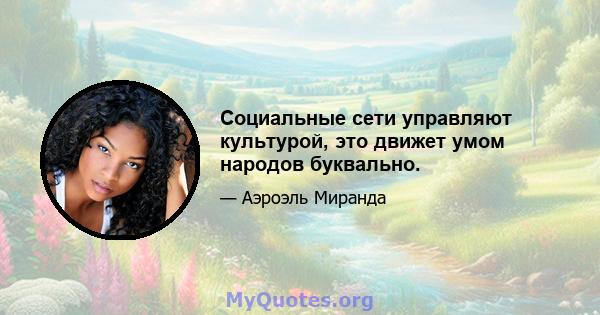 Социальные сети управляют культурой, это движет умом народов буквально.

— Аэроэль Миранда

MyQuotes.org